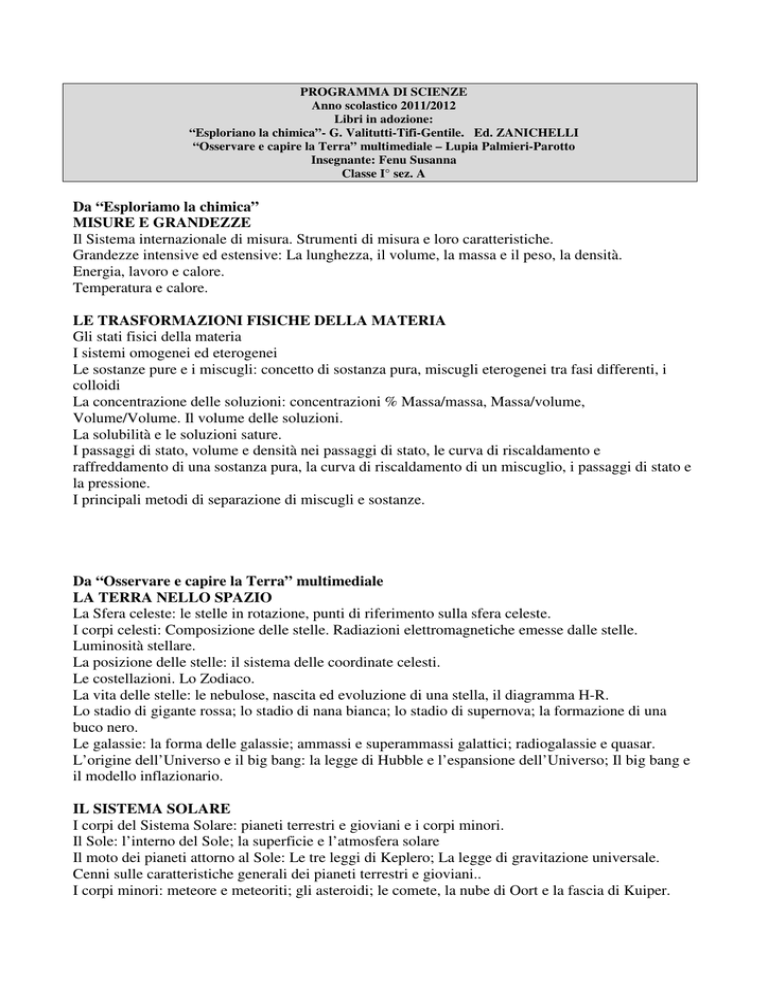 PROGRAMMA DI SCIENZE
Anno scolastico 2011/2012
Libri in adozione:
"Esploriano la chimica"- G. Valitutti-Tifi-Gentile. Ed. ZANICHELLI
"Osservare e capire la Terra" multimediale – Lupia Palmieri-Parotto
Insegnante: Fenu Susanna
Classe I° sez. A

Da "Esploriamo la chimica"
MISURE E GRANDEZZE
Il Sistema internazionale di misura. Strumenti di misura e loro caratteristiche.
Grandezze intensive ed estensive: La lunghezza, il volume, la massa e il peso, la densità.
Energia, lavoro e calore.
Temperatura e calore.

LE TRASFORMAZIONI FISICHE DELLA MATERIA
Gli stati fisici della materia
I sistemi omogenei ed eterogenei
Le sostanze pure e i miscugli: concetto di sostanza pura, miscugli eterogenei tra fasi differenti, i colloidi
La concentrazione delle soluzioni: concentrazioni % Massa/massa, Massa/volume, Volume/Volume. Il volume delle soluzioni.
La solubilità e le soluzioni sature.
I passaggi di stato, volume e densità nei passaggi di stato, le curva di riscaldamento e raffreddamento di una sostanza pura, la curva di riscaldamento di un miscuglio, i passaggi di stato e la pressione.
I principali metodi di separazione di miscugli e sostanze.

Da "Osservare e capire la Terra" multimediale
LA TERRA NELLO SPAZIO
La Sfera celeste: le stelle in rotazione, punti di riferimento sulla sfera celeste.
I corpi celesti: Composizione delle stelle. Radiazioni elettromagnetiche emesse dalle stelle. Luminosità stellare.
La posizione delle stelle: il sistema delle coordinate celesti.
Le costellazioni. Lo Zodiaco.
La vita delle stelle: le nebulose, nascita ed evoluzione di una stella, il diagramma H-R.
Lo stadio di gigante rossa; lo stadio di nana bianca; lo stadio di supernova; la formazione di una buco nero.
Le galassie: la forma delle galassie; ammassi e superammassi galattici; radiogalassie e quasar.
L'origine dell'Universo e il big bang: la legge di Hubble e l'espansione dell'Universo; Il big bang e il modello inflazionario.

IL SISTEMA SOLARE
I corpi del Sistema Solare: pianeti terrestri e gioviani e i corpi minori.
Il Sole: l'interno del Sole; la superficie e l'atmosfera solare
Il moto dei pianeti attorno al Sole: Le tre leggi di Keplero; La legge di gravitazione universale.
Cenni sulle caratteristiche generali dei pianeti terrestri e gioviani..
I corpi minori: meteore e meteoriti; gli asteroidi; le comete, la nube di Oort e la fascia di Kuiper.